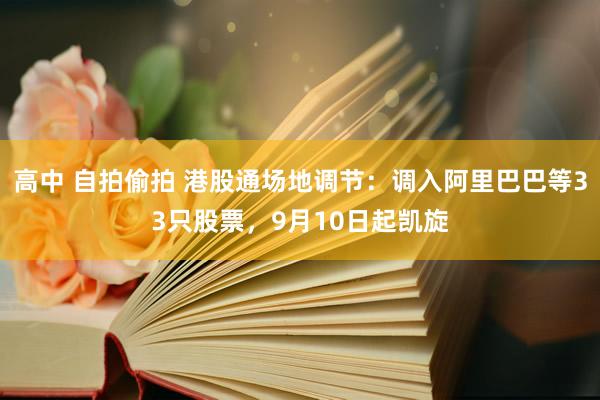 高中 自拍偷拍 港股通场地调节：调入阿里巴巴等33只股票，9月10日起凯旋